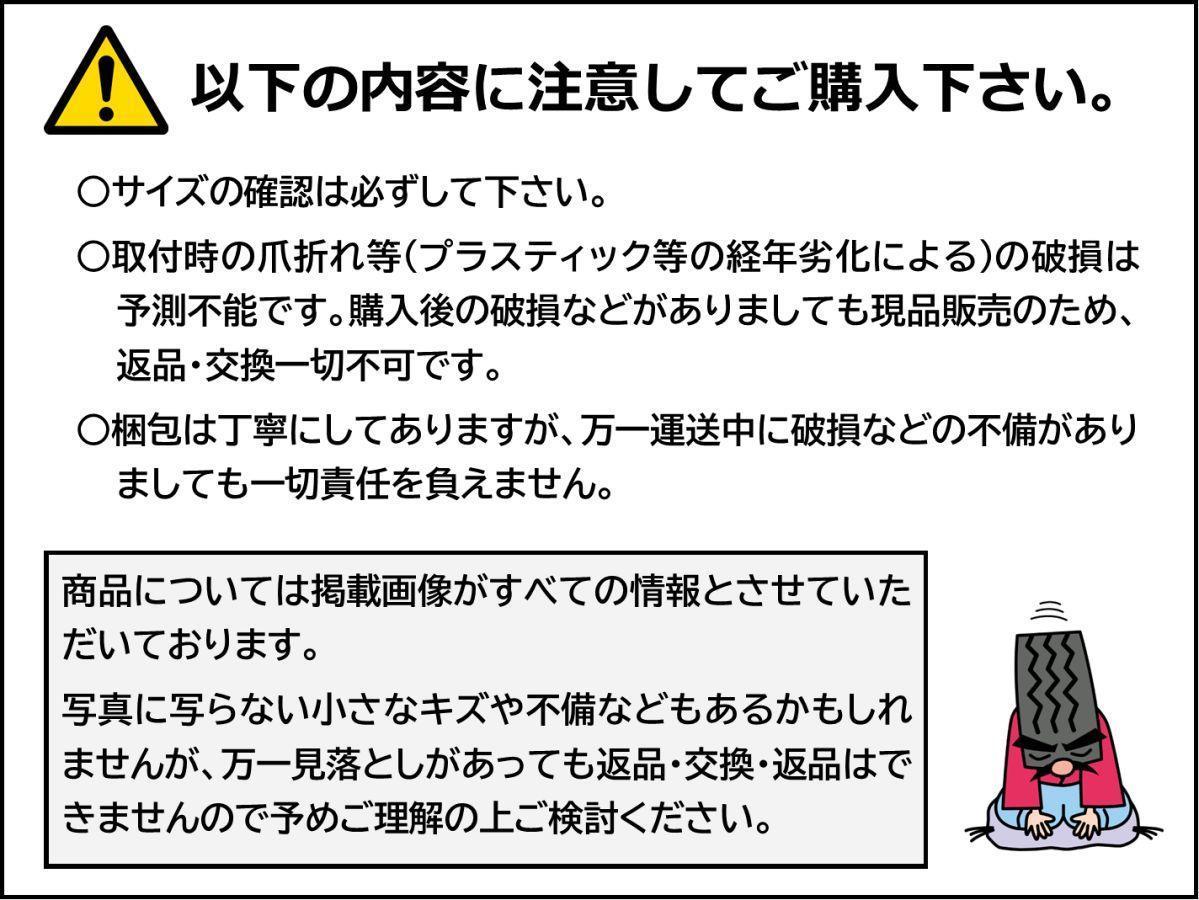 以下の内容に注意してご購入下さい。

○サイズの確認は必ずして下さい。

○取付時の爪折れ等(プラスティック等の経年劣化による)の破損は予測不能です。購入後の破損などがありましても現品販売のため、返品・交換一切不可です。

○梱包は丁寧にしてありますが、万一運送中に破損などの不備がありましても一切責任を負えません。

商品については掲載画像がすべての情報とさせていただいております。

写真に写らない小さなキズや不備などもあるかもしれませんが、万一見落としがあっても返品・交換・返品はできませんので予めご理解の上ご検討ください。